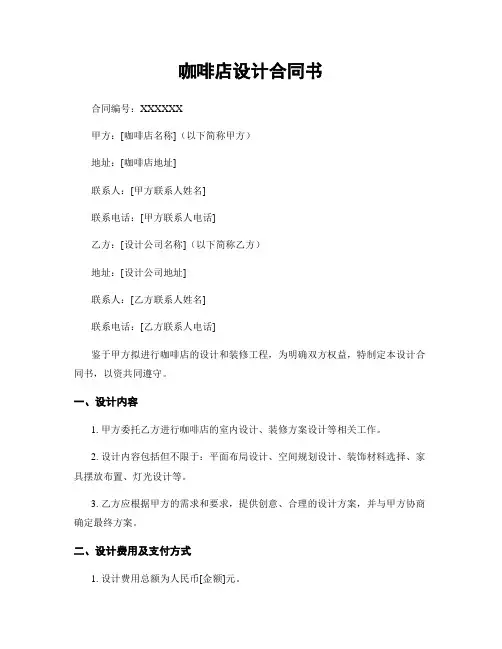 咖啡店设计合同书

合同编号：XXXXXX

甲方：[咖啡店名称]（以下简称甲方）

地址：[咖啡店地址]

联系人：[甲方联系人姓名]

联系电话：[甲方联系人电话]

乙方：[设计公司名称]（以下简称乙方）

地址：[设计公司地址]

联系人：[乙方联系人姓名]

联系电话：[乙方联系人电话]

鉴于甲方拟进行咖啡店的设计和装修工程，为明确双方权益，特制定本设计合同书，以资共同遵守。

一、设计内容

1. 甲方委托乙方进行咖啡店的室内设计、装修方案设计等相关工作。

2. 设计内容包括但不限于：平面布局设计、空间规划设计、装饰材料选择、家具摆放布置、灯光设计等。

3. 乙方应根据甲方的需求和要求，提供创意、合理的设计方案，并与甲方协商确定最终方案。

二、设计费用及支付方式

1. 设计费用总额为人民币[金额]元。